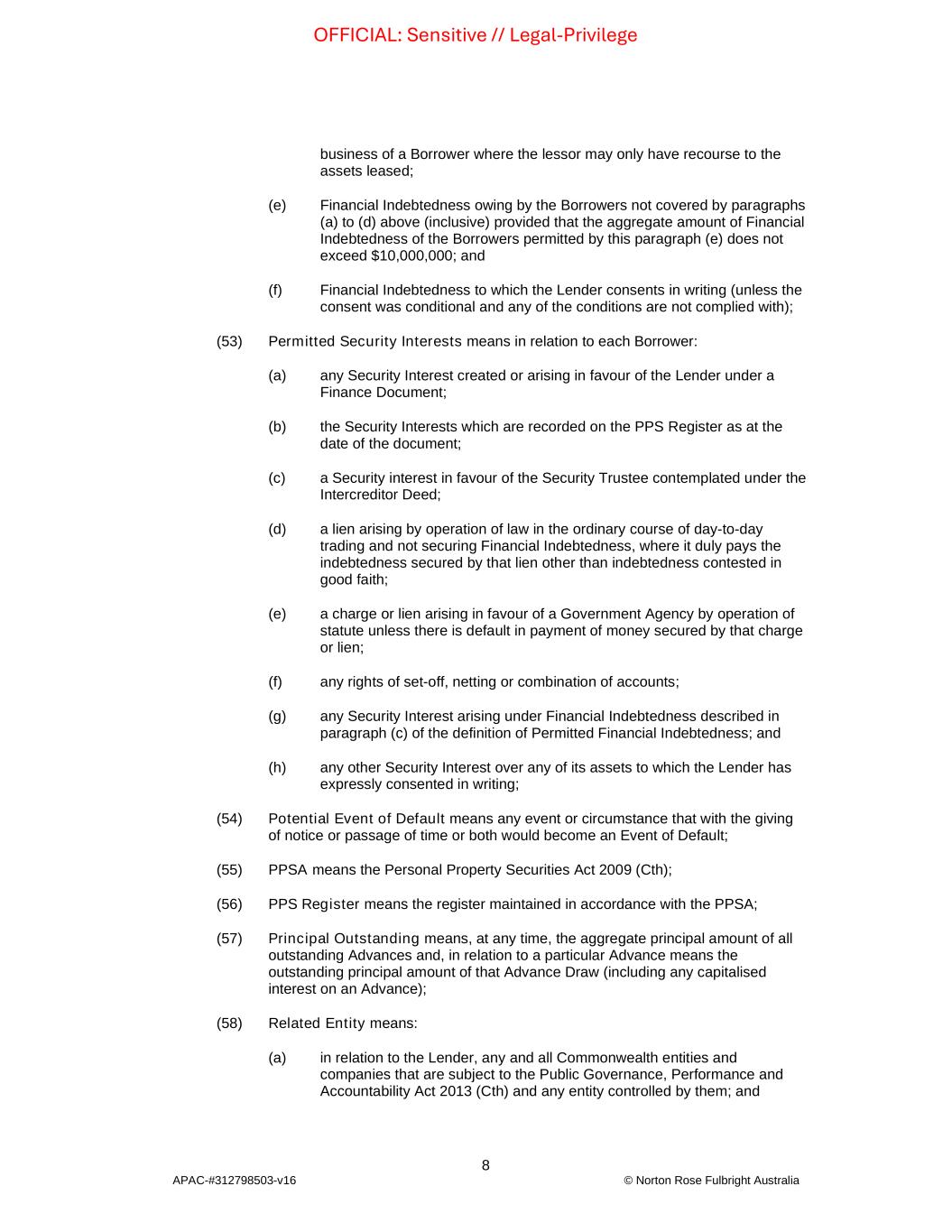 OFFICIAL: Sensitive // Legal-Privilege

business of a Borrower where the lessor may only have recourse to the assets leased;

(e) Financial Indebtedness owing by the Borrowers not covered by paragraphs (a) to (d) above (inclusive) provided that the aggregate amount of Financial Indebtedness of the Borrowers permitted by this paragraph (e) does not exceed $10,000,000; and

(f) Financial Indebtedness to which the Lender consents in writing (unless the consent was conditional and any of the conditions are not complied with);

(53) Permitted Security Interests means in relation to each Borrower:

(a) any Security Interest created or arising in favour of the Lender under a Finance Document;

(b) the Security Interests which are recorded on the PPS Register as at the date of the document;

(c) a Security interest in favour of the Security Trustee contemplated under the Intercreditor Deed;

(d) a lien arising by operation of law in the ordinary course of day-to-day trading and not securing Financial Indebtedness, where it duly pays the indebtedness secured by that lien other than indebtedness contested in good faith;

(e) a charge or lien arising in favour of a Government Agency by operation of statute unless there is default in payment of money secured by that charge or lien;

(f) any rights of set-off, netting or combination of accounts;

(g) any Security Interest arising under Financial Indebtedness described in paragraph (c) of the definition of Permitted Financial Indebtedness; and

(h) any other Security Interest over any of its assets to which the Lender has expressly consented in writing;

(54) Potential Event of Default means any event or circumstance that with the giving of notice or passage of time or both would become an Event of Default;

(55) PPSA means the Personal Property Securities Act 2009 (Cth);

(56) PPS Register means the register maintained in accordance with the PPSA;

(57) Principal Outstanding means, at any time, the aggregate principal amount of all outstanding Advances and, in relation to a particular Advance means the outstanding principal amount of that Advance Draw (including any capitalised interest on an Advance);

(58) Related Entity means:

(a) in relation to the Lender, any and all Commonwealth entities and companies that are subject to the Public Governance, Performance and Accountability Act 2013 (Cth) and any entity controlled by them; and

8

APAC-#312798503-v16

© Norton Rose Fulbright Australia